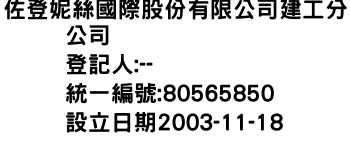 佐登妮絲國際股份有限公司建工分公司
登記人:--
統一編號:80565850
設立日期2003-11-18